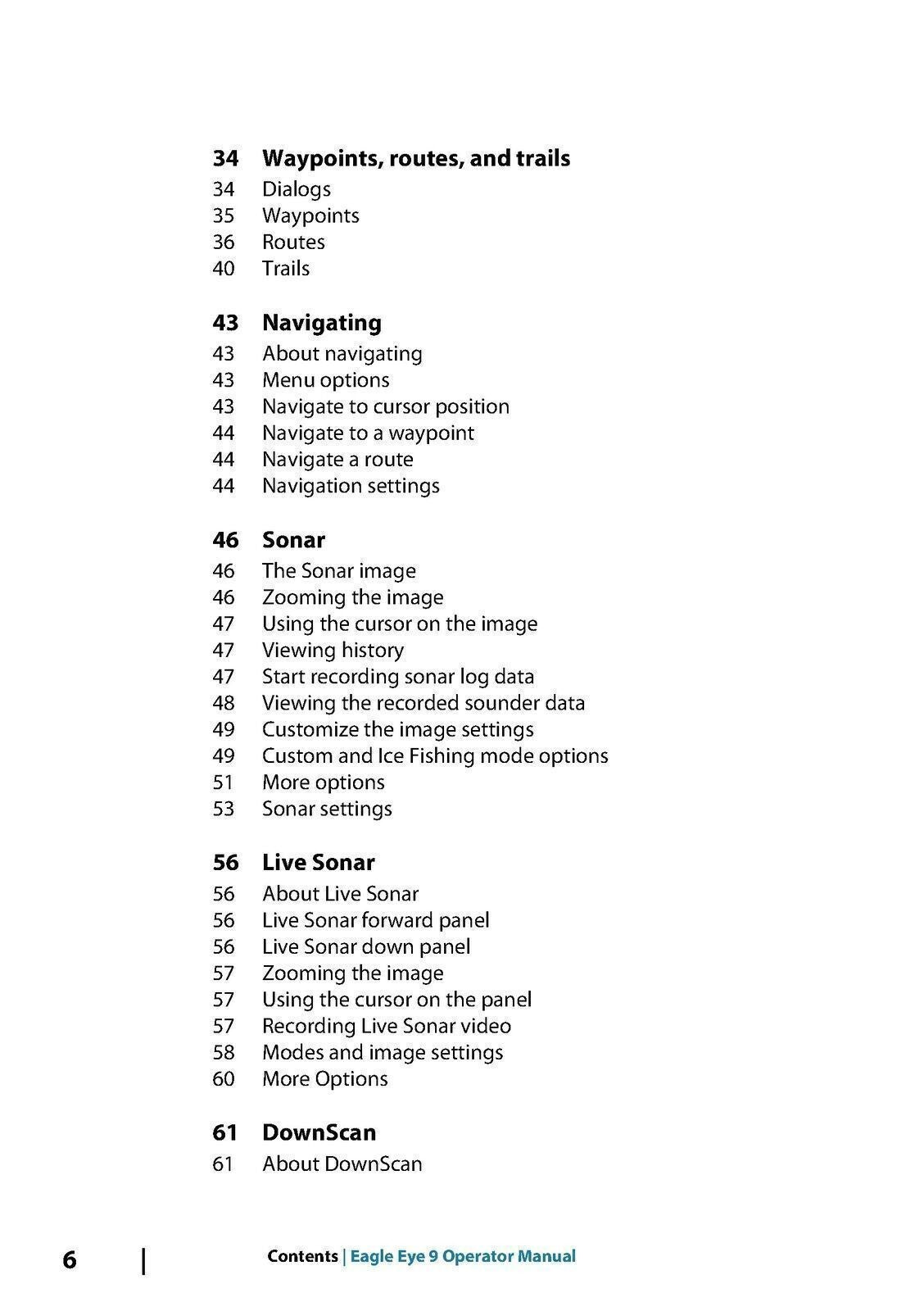 34 Waypoints, routes, and trails
34 Dialogs
35 Waypoints
36 Routes
40 Trails

43 Navigating
43 About navigating
43 Menu options
43 Navigate to cursor position
44 Navigate to a waypoint
44 Navigate a route
44 Navigation settings

46 Sonar
46 The Sonar image
46 Zooming the image
47 Using the cursor on the image
47 Viewing history
47 Start recording sonar log data
48 Viewing the recorded sounder data
49 Customize the image settings
49 Custom and Ice Fishing mode options
51 More options
53 Sonar settings

56 Live Sonar
56 About Live Sonar
56 Live Sonar forward panel
56 Live Sonar down panel
57 Zooming the image
57 Using the cursor on the panel
57 Recording Live Sonar video
58 Modes and image settings
60 More Options

61 DownScan
61 About DownScan

6 | Contents | Eagle Eye 9 Operator Manual